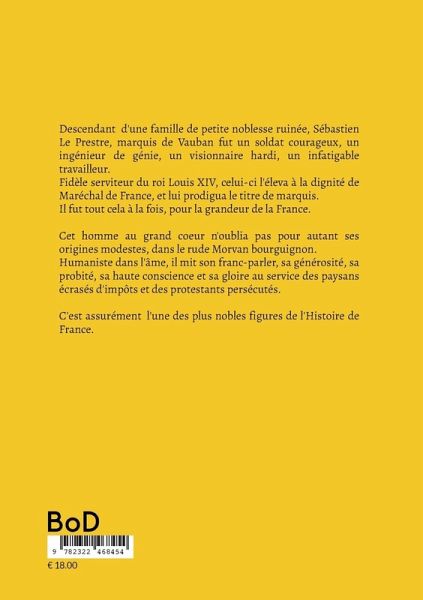 Descendant d'une famille de petite noblesse ruinée, Sébastien Le Prestre, marquis de Vauban fut un soldat courageux, un ingénieur de génie, un visionnaire hardi, un infatigable travailleur.
Fidèle serviteur du roi Louis XIV, celui-ci l'éleva à la dignité de Maréchal de France, et lui prodigua le titre de marquis.
Il fut tout cela à la fois, pour la grandeur de la France.

Cet homme au grand coeur n'oublia pas pour autant ses origines modestes, dans le rude Morvan bourguignon.
Humaniste dans l'âme, il mit son franc-parler, sa générosité, sa probité, sa haute conscience et sa gloire au service des paysans écrasés d'impôts et des protestants persécutés.

C'est assurément l'une des plus nobles figures de l'Histoire de France.

BoD

9 782322 468454

€ 18.00